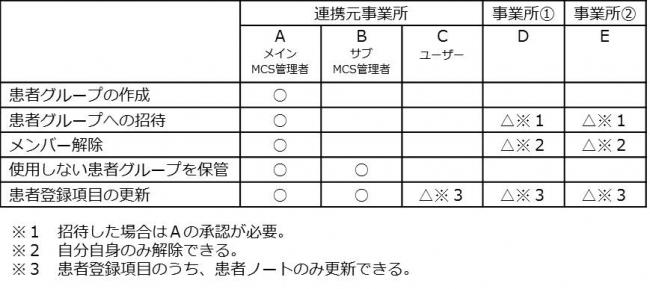 | | 連携元事業所 | | | 事業所① | 事業所② |
|---|---|---|---|---|---|
| | A メイン MCS管理者 | B サブ MCS管理者 | C ユーザー | D | E |
| 患者グループの作成 | ○ | | | | |
| 患者グループへの招待 | ○ | | | △※1 | △※1 |
| メンバー解除 | ○ | | | △※2 | △※2 |
| 使用しない患者グループを保管 | ○ | ○ | | | |
| 患者登録項目の更新 | ○ | ○ | △※3 | △※3 | △※3 |

※1　招待した場合はAの承認が必要。
※2　自分自身のみ解除できる。
※3　患者登録項目のうち、患者ノートのみ更新できる。